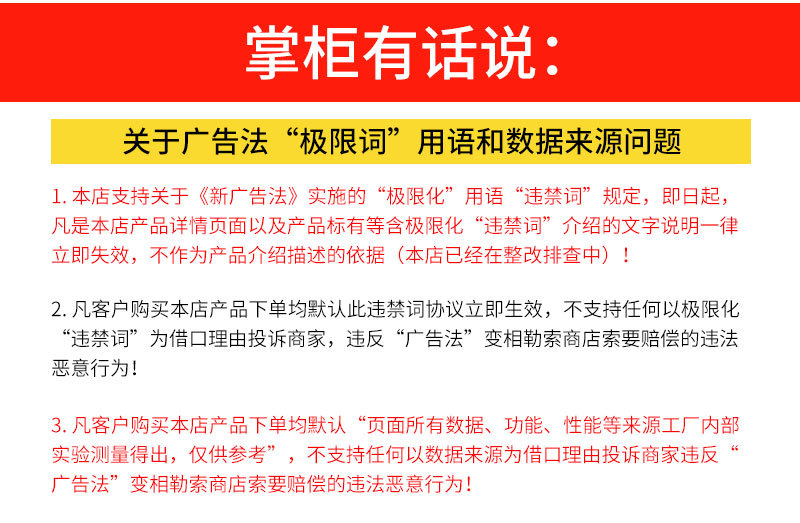 掌柜有话说:

关于广告法“极限词”用语和数据来源问题

1.本店支持关于《新广告法》实施的“极限化”用语“违禁词”规定，即日起，凡是本店产品详情页面以及产品标有等含极限化“违禁词”介绍的文字说明一律立即失效，不作为产品介绍描述的依据（本店已经在整改排查中）！

2.凡客户购买本店产品下单均默认此违禁词协议立即生效，不支持任何以极限化“违禁词”为借口理由投诉商家，违反“广告法”变相勒索商店索要赔偿的违法恶意行为！

3.凡客户购买本店产品下单均默认“页面所有数据、功能、性能等来源工厂内部实验测量得出，仅供参考”，不支持任何以数据来源为借口理由投诉商家违反“广告法”变相勒索商店索要赔偿的违法恶意行为！